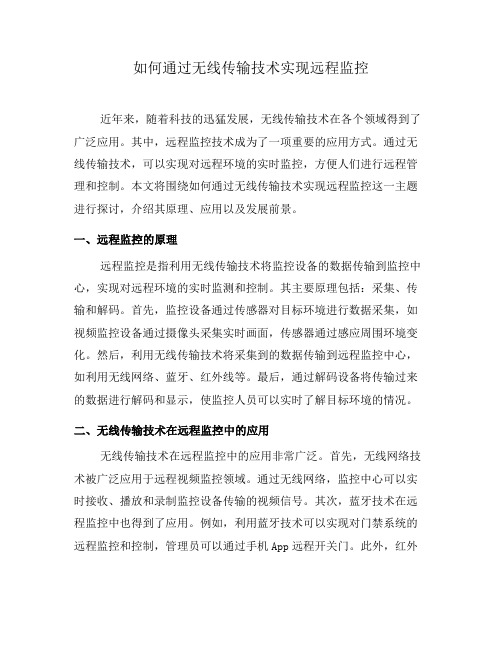 如何通过无线传输技术实现远程监控

近年来，随着科技的迅猛发展，无线传输技术在各个领域得到了广泛应用。其中，远程监控技术成为了一项重要的应用方式。通过无线传输技术，可以实现对远程环境的实时监控，方便人们进行远程管理和控制。本文将围绕如何通过无线传输技术实现远程监控这一主题进行探讨，介绍其原理、应用以及发展前景。

一、远程监控的原理

远程监控是指利用无线传输技术将监控设备的数据传输到监控中心，实现对远程环境的实时监测和控制。其主要原理包括：采集、传输和解码。首先，监控设备通过传感器对目标环境进行数据采集，如视频监控设备通过摄像头采集实时画面，传感器通过感应周围环境变化。然后，利用无线传输技术将采集到的数据传输到远程监控中心，如利用无线网络、蓝牙、红外线等。最后，通过解码设备将传输过来的数据进行解码和显示，使监控人员可以实时了解目标环境的情况。

二、无线传输技术在远程监控中的应用

无线传输技术在远程监控中的应用非常广泛。首先，无线网络技术被广泛应用于远程视频监控领域。通过无线网络，监控中心可以实时接收、播放和录制监控设备传输的视频信号。其次，蓝牙技术在远程监控中也得到了应用。例如，利用蓝牙技术可以实现对门禁系统的远程监控和控制，管理员可以通过手机 App 远程开关门。此外，红外